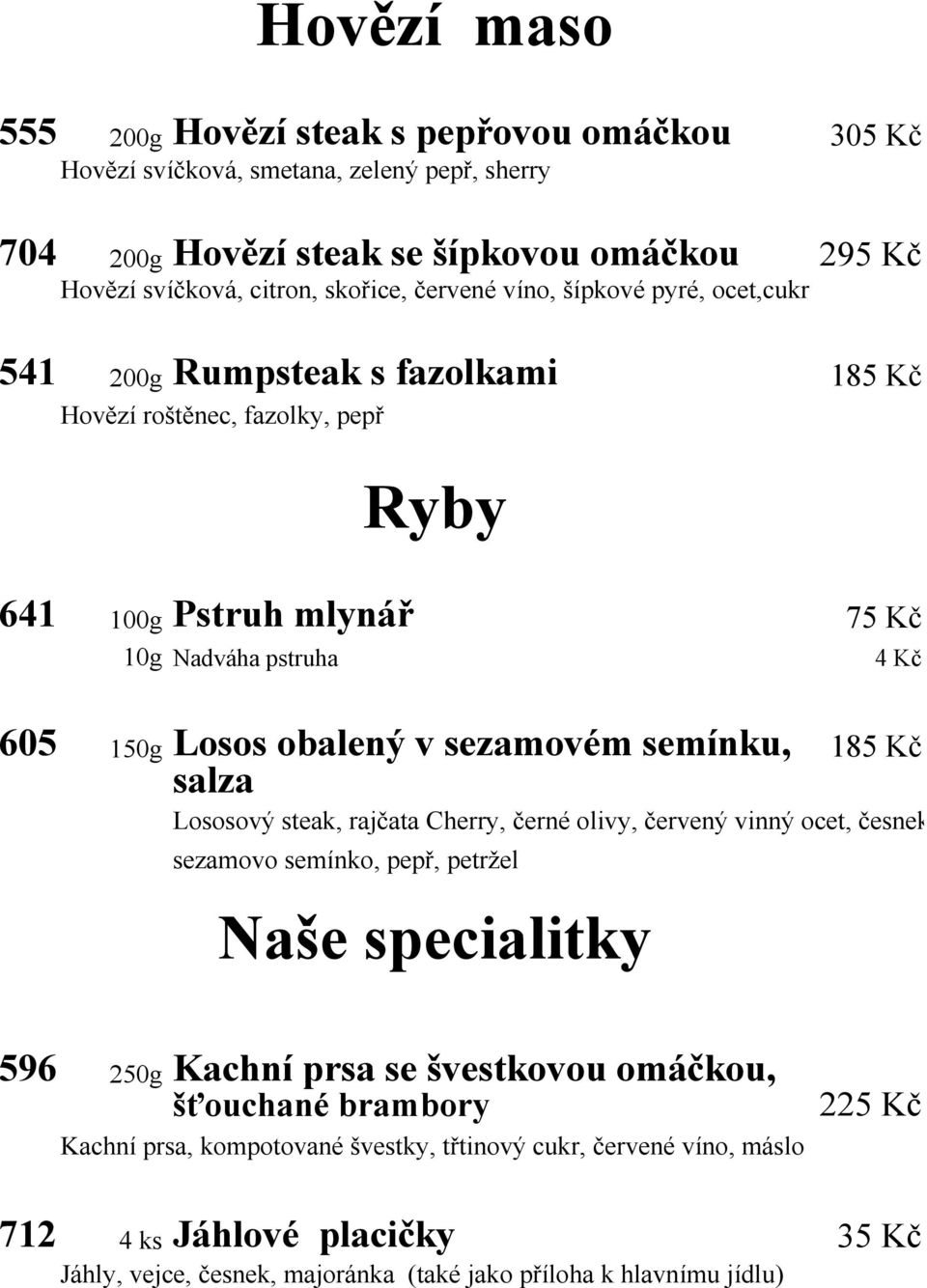 Hovězí maso

555 200g Hovězí steak s pepřovou omáčkou 305 Kč
Hovězí svíčková, smetana, zelený pepř, sherry

704 200g Hovězí steak se šípkovou omáčkou 295 Kč
Hovězí svíčková, citron, skořice, červené víno, šípkové pyré, ocet,cukr

541 200g Rumpsteak s fazolkami 185 Kč
Hovězí roštěnec, fazolky, pepř

Ryby

641 100g Pstruh mlynář 75 Kč
10g Nadváha pstruha 4 Kč

605 150g Losos obalený v sezamovém semínku, salza 185 Kč
Lososový steak, rajčata Cherry, černé olivy, červený vinný ocet, česnek
sezamovo semínko, pepř, petržel

Naše specialitky

596 250g Kachní prsa se švestkovou omáčkou, šťouchané brambory 225 Kč
Kachní prsa, kompotované švestky, třtinový cukr, červené víno, máslo

712 4 ks Jáhlové placičky 35 Kč
Jáhly, vejce, česnek, majoránka (také jako příloha k hlavnímu jídlu)